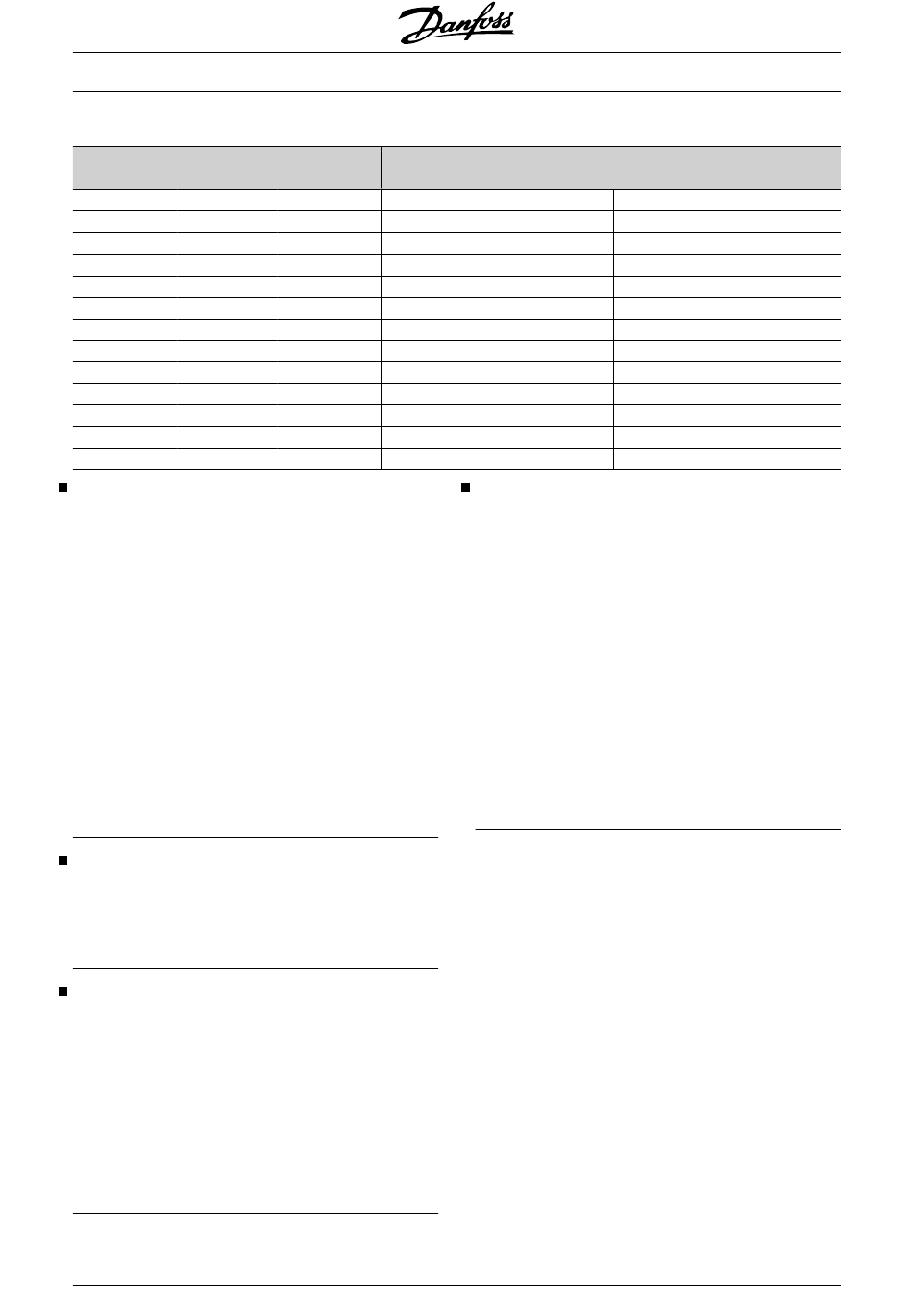 Danfoss